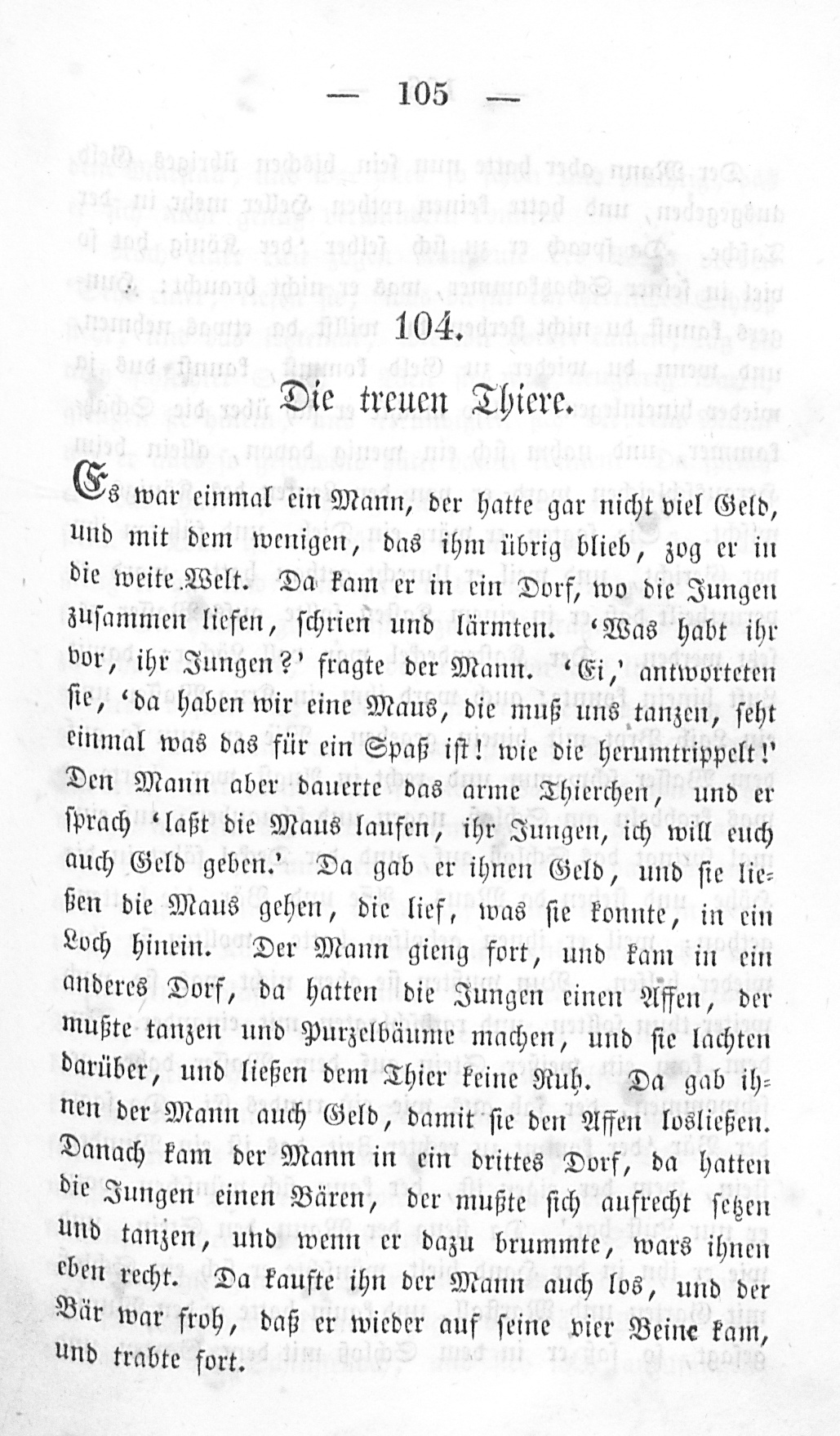 — 105 —

104.

Die treuen Thiere.

Es war einmal ein Mann, der hatte gar nicht viel Geld, und mit dem wenigen, das ihm übrig blieb, zog er in die weite Welt. Da kam er in ein Dorf, wo die Jungen zusammen liefen, schrien und lärmten. 'Was habt ihr vor, ihr Jungen?' fragte der Mann. 'Ei,' antworteten sie, 'da haben wir eine Maus, die muß uns tanzen, seht einmal was das für ein Spaß ist! wie die herumtrippelt!' Den Mann aber dauerte das arme Thierchen, und er sprach 'laßt die Maus laufen, ihr Jungen, ich will euch auch Geld geben.' Da gab er ihnen Geld, und sie ließen die Maus gehen, die lief, was sie konnte, in ein Loch hinein. Der Mann gieng fort, und kam in ein anderes Dorf, da hatten die Jungen einen Affen, der mußte tanzen und Purzelbäume machen, und sie lachten darüber, und ließen dem Thier keine Ruh. Da gab ihnen der Mann auch Geld, damit sie den Affen losließen. Danach kam der Mann in ein drittes Dorf, da hatten die Jungen einen Bären, der mußte sich aufrecht setzen und tanzen, und wenn er dazu brummte, wars ihnen eben recht. Da kaufte ihn der Mann auch los, und der Bär war froh, daß er wieder auf seine vier Beine kam, und trabte fort.